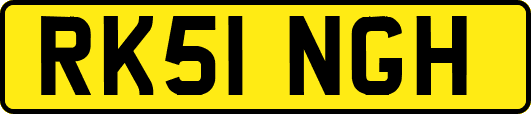 RK51 NGH